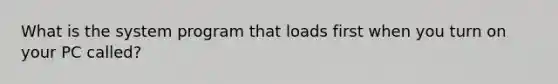 What is the system program that loads first when you turn on your PC called?